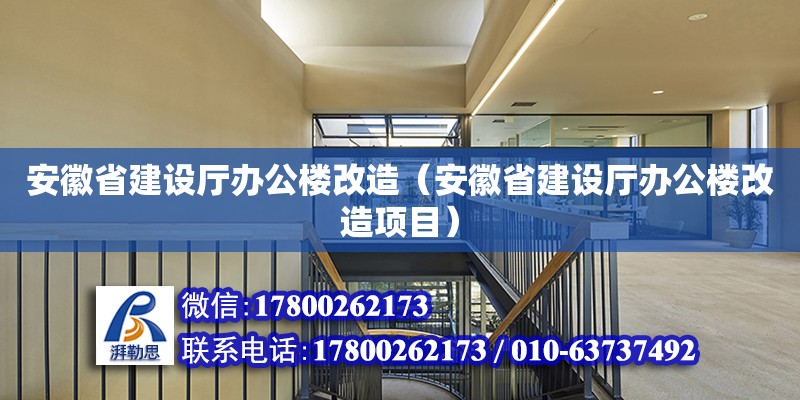 安徽省建设厅办公楼改造（安徽省建设厅办公楼改造项目）

湃勒思

微信:17800262173

联系电话:17800262173 / 010-63737492